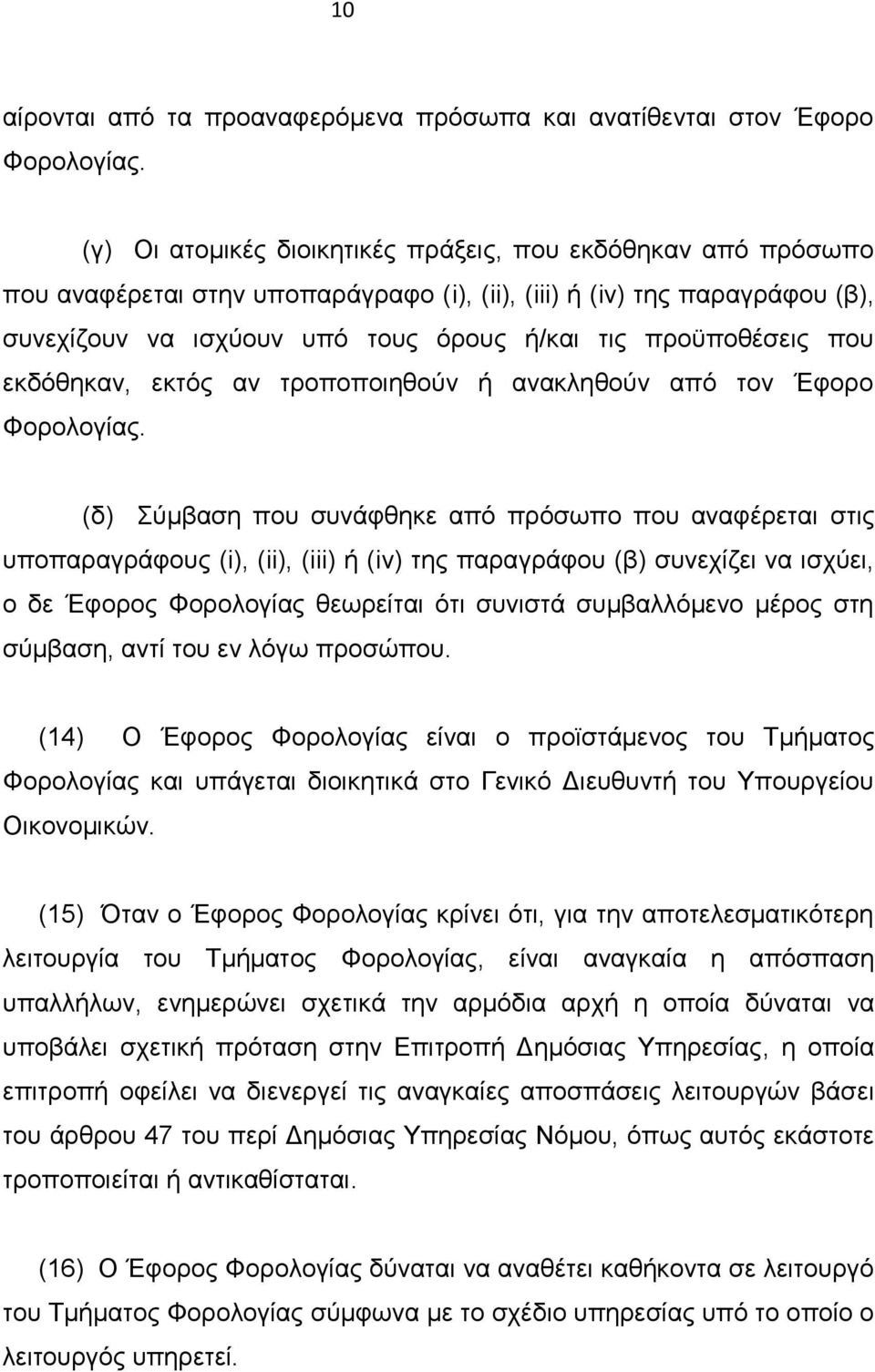 10

αίρονται από τα προαναφερόμενα πρόσωπα και ανατίθενται στον Έφορο Φορολογίας.

(γ) Οι ατομικές διοικητικές πράξεις, που εκδόθηκαν από πρόσωπο που αναφέρεται στην υποπαράγραφο (i), (ii), (iii) ή (iv) της παραγράφου (β), συνεχίζουν να ισχύουν υπό τους όρους ή/και τις προϋποθέσεις που εκδόθηκαν, εκτός αν τροποποιηθούν ή ανακληθούν από τον Έφορο Φορολογίας.

(δ) Σύμβαση που συνάφθηκε από πρόσωπο που αναφέρεται στις υποπαραγράφους (i), (ii), (iii) ή (iv) της παραγράφου (β) συνεχίζει να ισχύει, ο δε Έφορος Φορολογίας θεωρείται ότι συνιστά συμβαλλόμενο μέρος στη σύμβαση, αντί του εν λόγω προσώπου.

(14) Ο Έφορος Φορολογίας είναι ο προϊστάμενος του Τμήματος Φορολογίας και υπάγεται διοικητικά στο Γενικό Διευθυντή του Υπουργείου Οικονομικών.

(15) Όταν ο Έφορος Φορολογίας κρίνει ότι, για την αποτελεσματικότερη λειτουργία του Τμήματος Φορολογίας, είναι αναγκαία η απόσπαση υπαλλήλων, ενημερώνει σχετικά την αρμόδια αρχή η οποία δύναται να υποβάλει σχετική πρόταση στην Επιτροπή Δημόσιας Υπηρεσίας, η οποία επιτροπή οφείλει να διενεργεί τις αναγκαίες αποσπάσεις λειτουργών βάσει του άρθρου 47 του περί Δημόσιας Υπηρεσίας Νόμου, όπως αυτός εκάστοτε τροποποιείται ή αντικαθίσταται.

(16) Ο Έφορος Φορολογίας δύναται να αναθέτει καθήκοντα σε λειτουργό του Τμήματος Φορολογίας σύμφωνα με το σχέδιο υπηρεσίας υπό το οποίο ο λειτουργός υπηρετεί.